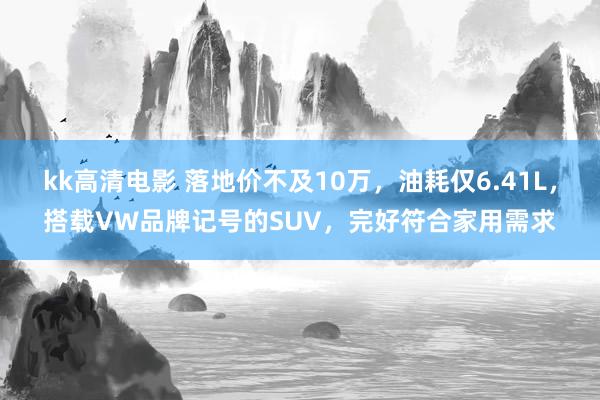 kk高清电影 落地价不及10万，油耗仅6.41L，搭载VW品牌记号的SUV，完好符合家用需求